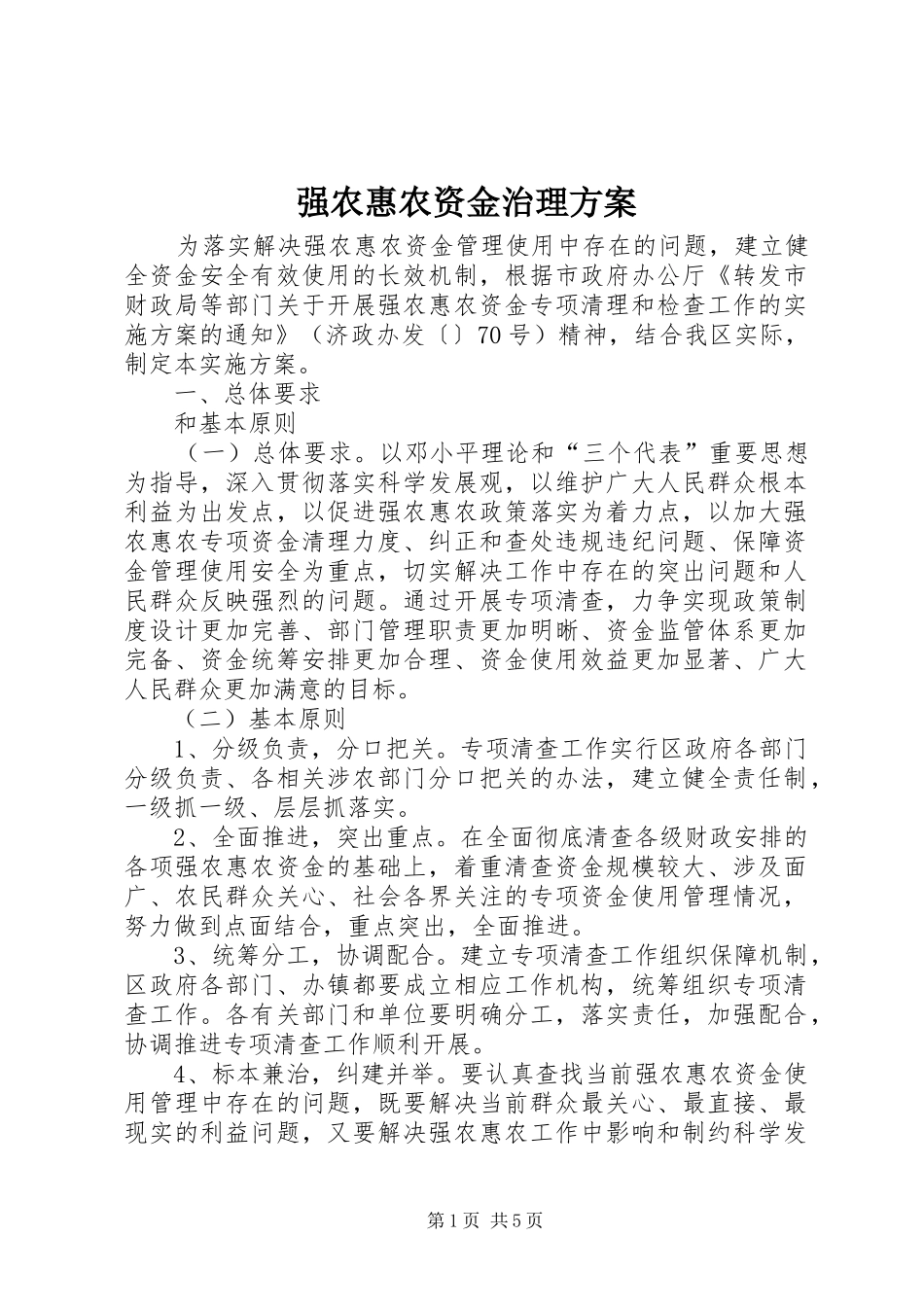 强农惠农资金治理方案

为落实解决强农惠农资金管理使用中存在的问题，建立健全资金安全有效使用的长效机制，根据市政府办公厅《转发市财政局等部门关于开展强农惠农资金专项清理和检查工作的实施方案的通知》（济政办发〔〕70号）精神，结合我区实际，制定本实施方案。

一、总体要求

和基本原则

（一）总体要求。以邓小平理论和“三个代表”重要思想为指导，深入贯彻落实科学发展观，以维护广大人民群众根本利益为出发点，以促进强农惠农政策落实为着力点，以加大强农惠农专项资金清理力度、纠正和查处违规违纪问题、保障资金管理使用安全为重点，切实解决工作中存在的突出问题和人民群众反映强烈的问题。通过开展专项清查，力争实现政策制度设计更加完善、部门管理职责更加明晰、资金监管体系更加完备、资金统筹安排更加合理、资金使用效益更加显著、广大人民群众更加满意的目标。

（二）基本原则

1、分级负责，分口把关。专项清查工作实行区政府各部门分级负责、各相关涉农部门分口把关的办法，建立健全责任制，一级抓一级、层层抓落实。

2、全面推进，突出重点。在全面彻底清查各级财政安排的各项强农惠农资金的基础上，着重清查资金规模较大、涉及面广、农民群众关心、社会各界关注的专项资金使用管理情况，努力做到点面结合，重点突出，全面推进。

3、统筹分工，协调配合。建立专项清查工作组织保障机制，区政府各部门、办镇都要成立相应工作机构，统筹组织专项清查工作。各有关部门和单位要明确分工，落实责任，加强配合，协调推进专项清查工作顺利开展。

4、标本兼治，纠建并举。要认真查找当前强农惠农资金使用管理中存在的问题，既要解决当前群众最关心、最直接、最现实的利益问题，又要解决强农惠农工作中影响和制约科学发

第1页 共5页